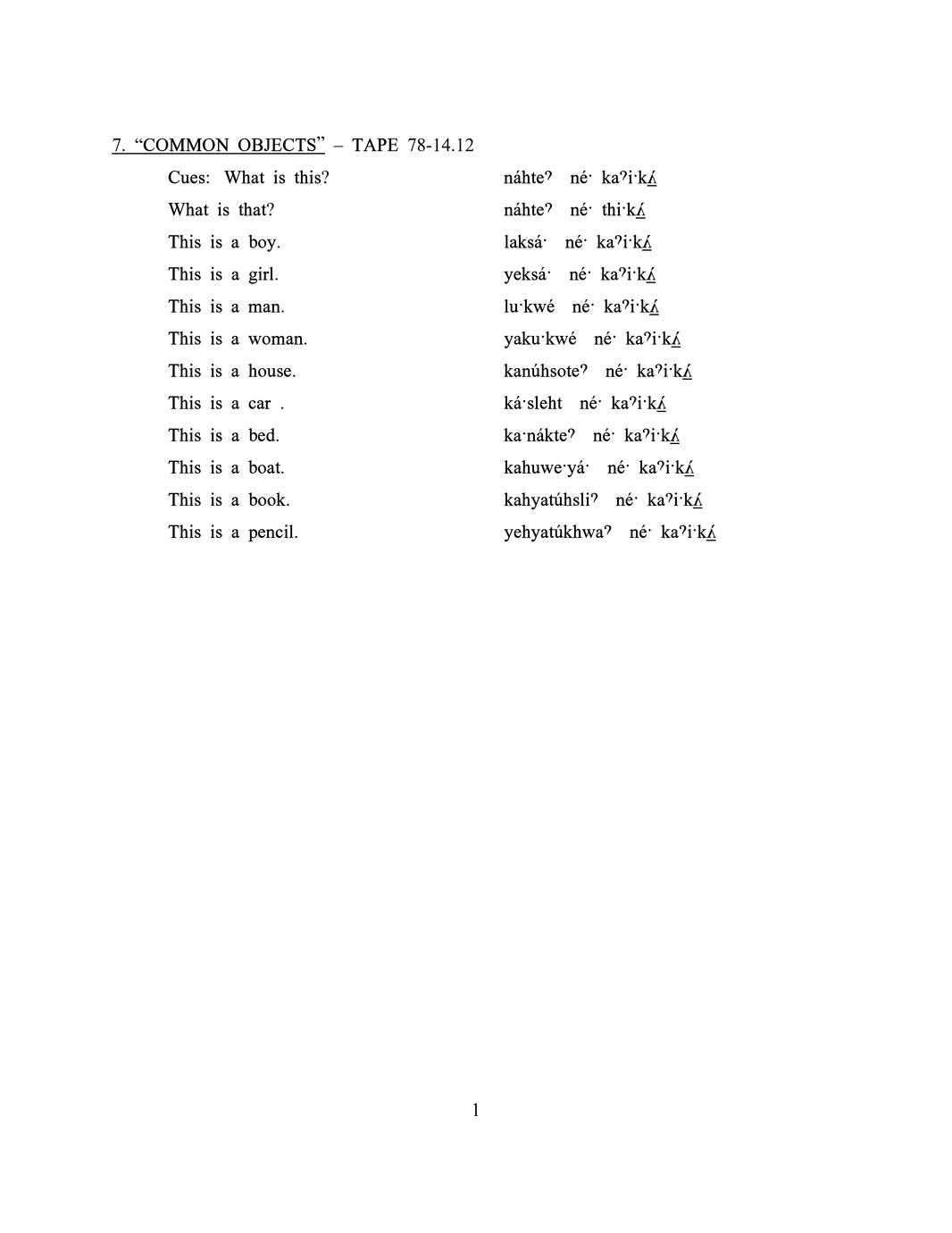 7. “COMMON OBJECTS” – TAPE 78-14.12

| | |
|---|---|
| Cues: What is this? | náhteˀ né· kaˀi·kʌ́ |
| What is that? | náhteˀ né· thi·kʌ́ |
| This is a boy. | laksá· né· kaˀi·kʌ́ |
| This is a girl. | yeksá· né· kaˀi·kʌ́ |
| This is a man. | lu·kwé né· kaˀi·kʌ́ |
| This is a woman. | yaku·kwé né· kaˀi·kʌ́ |
| This is a house. | kanúhsoteˀ né· kaˀi·kʌ́ |
| This is a car . | ká·sleht né· kaˀi·kʌ́ |
| This is a bed. | ka·nákteˀ né· kaˀi·kʌ́ |
| This is a boat. | kahuwe·yá· né· kaˀi·kʌ́ |
| This is a book. | kahyatúhsliˀ né· kaˀi·kʌ́ |
| This is a pencil. | yehyatúkhwaˀ né· kaˀi·kʌ́ |

1